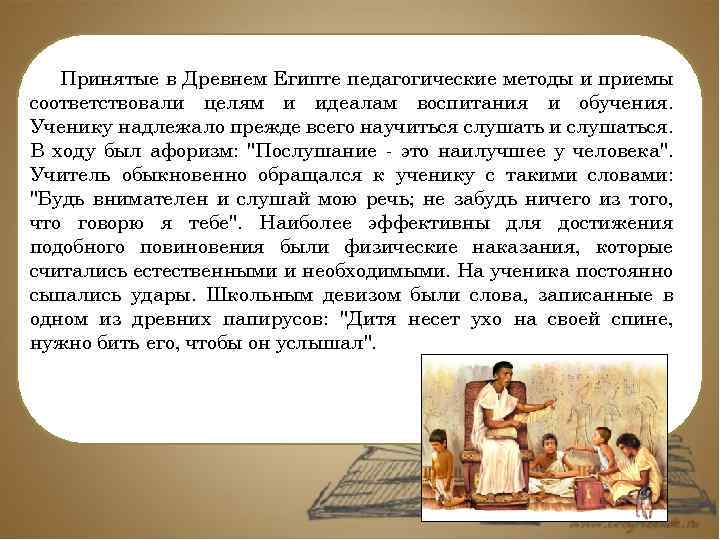 Принятые в Древнем Египте педагогические методы и приемы соответствовали целям и идеалам воспитания и обучения. Ученику надлежало прежде всего научиться слушать и слушаться. В ходу был афоризм: "Послушание - это наилучшее у человека". Учитель обыкновенно обращался к ученику с такими словами: "Будь внимателен и слушай мою речь; не забудь ничего из того, что говорю я тебе". Наиболее эффективны для достижения подобного повиновения были физические наказания, которые считались естественными и необходимыми. На ученика постоянно сыпались удары. Школьным девизом были слова, записанные в одном из древних папирусов: "Дитя несет ухо на своей спине, нужно бить его, чтобы он услышал".